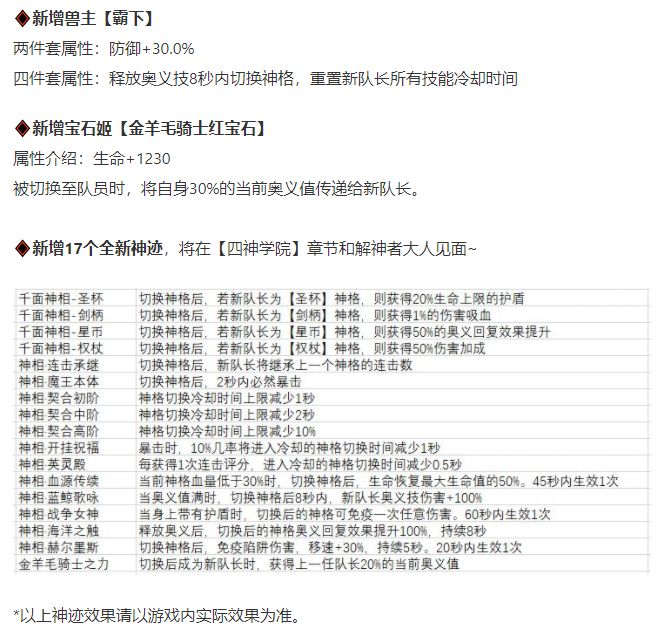 ◆新增兽主【霸下】

两件套属性：防御+30.0%

四件套属性：释放奥义技8秒内切换神格，重置新队长所有技能冷却时间

◆新增宝石姬【金羊毛骑士红宝石】

属性介绍：生命+1230

被切换至队员时，将自身30%的当前奥义值传递给新队长。

◆新增17个全新神迹，将在【四神学院】章节和解神者大人见面~

| | |
|---|---|
| 千面神相-圣杯 | 切换神格后，若新队长为【圣杯】神格，则获得20%生命上限的护盾 |
| 千面神相-剑柄 | 切换神格后，若新队长为【剑柄】神格，则获得1%的伤害吸血 |
| 千面神相-星币 | 切换神格后，若新队长为【星币】神格，则获得50%的奥义回复效果提升 |
| 千面神相-权杖 | 切换神格后，若新队长为【权杖】神格，则获得50%伤害加成 |
| 神相·连击承继 | 切换神格后，新队长将继承上一个神格的连击数 |
| 神相·魔王本体 | 切换神格后，2秒内必然暴击 |
| 神相·契合初阶 | 神格切换冷却时间上限减少1秒 |
| 神相·契合中阶 | 神格切换冷却时间上限减少2秒 |
| 神相·契合高阶 | 神格切换冷却时间上限减少10% |
| 神相·开挂祝福 | 暴击时，10%几率将进入冷却的神格切换时间减少1秒 |
| 神相·英灵殿 | 每获得1次连击评分，进入冷却的神格切换时间减少0.5秒 |
| 神相·血源传续 | 当前神格血量低于30%时，切换神格后，生命恢复最大生命值的50%。45秒内生效1次 |
| 神相·蓝鲸歌咏 | 当奥义值满时，切换神格后8秒内，新队长奥义技伤害+100% |
| 神相·战争女神 | 当身上带有护盾时，切换后的神格可免疫一次任意伤害。60秒内生效1次 |
| 神相·海洋之触 | 释放奥义后，切换后的神格奥义回复效果提升100%，持续8秒 |
| 神相·赫尔墨斯 | 切换神格后，免疫陷阱伤害，移速+30%，持续5秒。20秒内生效1次 |
| 金羊毛骑士之力 | 切换后成为新队长时，获得上一任队长20%的当前奥义值 |

*以上神迹效果请以游戏内实际效果为准。